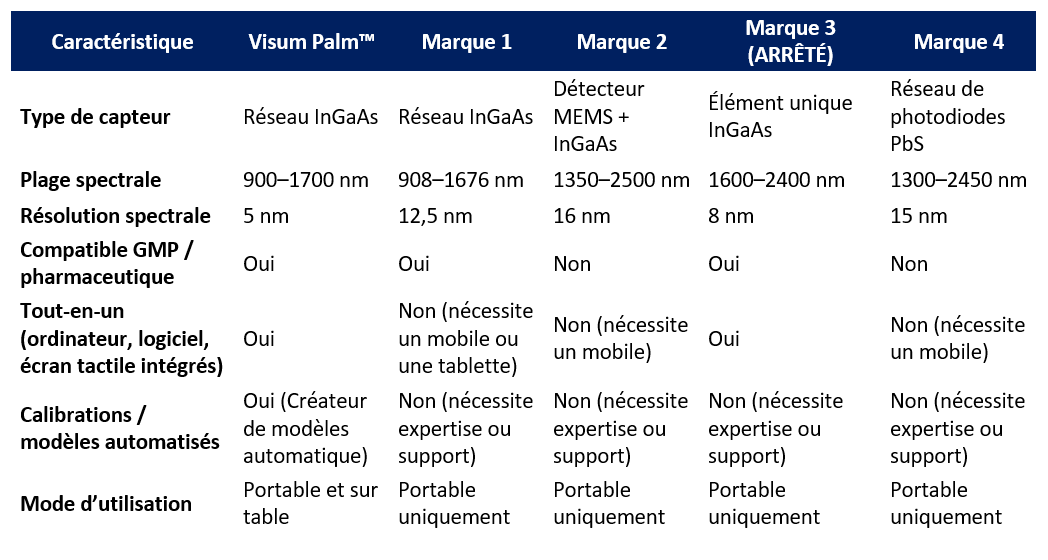 | Caractéristique | Visum Palm™ | Marque 1 | Marque 2 | Marque 3 (ARRÊTÉ) | Marque 4 |
|---|---|---|---|---|---|
| Type de capteur | Réseau InGaAs | Réseau InGaAs | Détecteur MEMS + InGaAs | Élément unique InGaAs | Réseau de photodiodes PbS |
| Plage spectrale | 900–1700 nm | 908–1676 nm | 1350–2500 nm | 1600–2400 nm | 1300–2450 nm |
| Résolution spectrale | 5 nm | 12,5 nm | 16 nm | 8 nm | 15 nm |
| Compatible GMP / pharmaceutique | Oui | Oui | Non | Oui | Non |
| Tout-en-un (ordinateur, logiciel, écran tactile intégrés) | Oui | Non (nécessite un mobile ou une tablette) | Non (nécessite un mobile) | Oui | Non (nécessite un mobile) |
| Calibrations / modèles automatisés | Oui (Créateur de modèles automatique) | Non (nécessite expertise ou support) | Non (nécessite expertise ou support) | Non (nécessite expertise ou support) | Non (nécessite expertise ou support) |
| Mode d'utilisation | Portable et sur table | Portable uniquement | Portable uniquement | Portable uniquement | Portable uniquement |